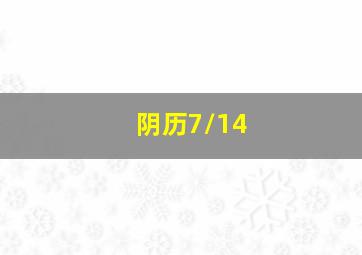 阴历7/14